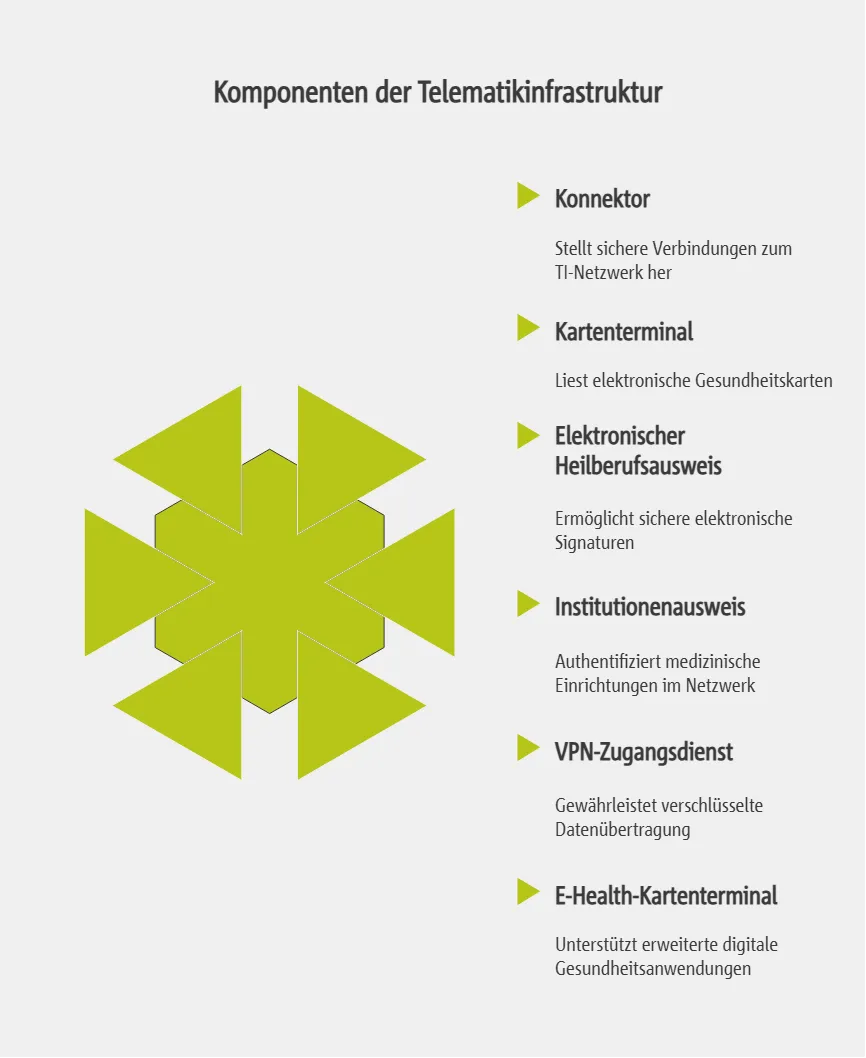 Komponenten der Telematikinfrastruktur

Konnektor

Stellt sichere Verbindungen zum TI-Netzwerk her

Kartenterminal

Liest elektronische Gesundheitskarten

Elektronischer Heilberufsausweis

Ermöglicht sichere elektronische Signaturen

Institutionenausweis

Authentifiziert medizinische Einrichtungen im Netzwerk

VPN-Zugangsdienst

Gewährleistet verschlüsselte Datenübertragung

E-Health-Kartenterminal

Unterstützt erweiterte digitale Gesundheitsanwendungen